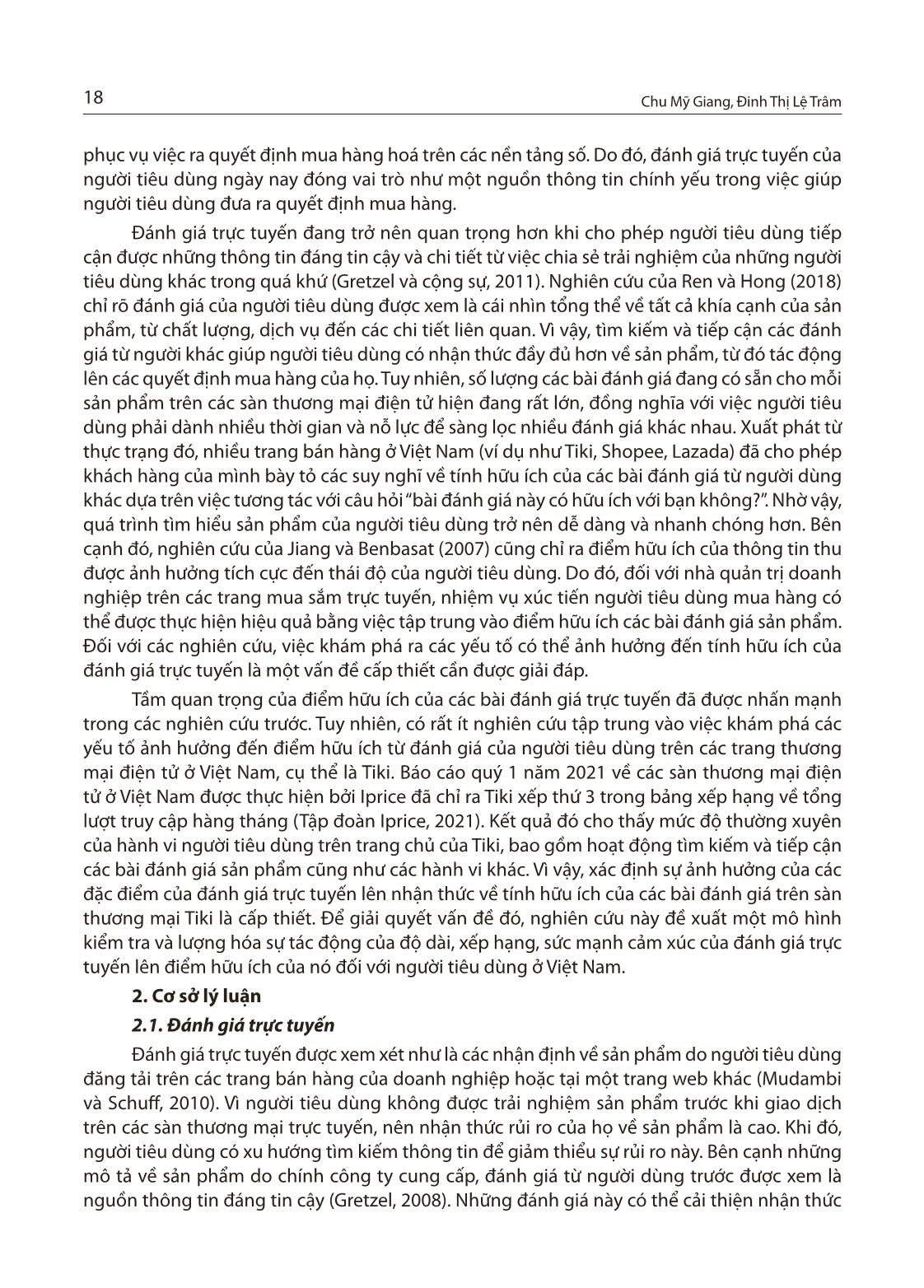 18

Chu Mỹ Giang, Đinh Thị Lệ Trâm

phục vụ việc ra quyết định mua hàng hoá trên các nền tảng số. Do đó, đánh giá trực tuyến của người tiêu dùng ngày nay đóng vai trò như một nguồn thông tin chính yếu trong việc giúp người tiêu dùng đưa ra quyết định mua hàng.

Đánh giá trực tuyến đang trở nên quan trọng hơn khi cho phép người tiêu dùng tiếp cận được những thông tin đáng tin cậy và chi tiết từ việc chia sẻ trải nghiệm của những người tiêu dùng khác trong quá khứ (Gretzel và cộng sự, 2011). Nghiên cứu của Ren và Hong (2018) chỉ rõ đánh giá của người tiêu dùng được xem là cái nhìn tổng thể về tất cả khía cạnh của sản phẩm, từ chất lượng, dịch vụ đến các chi tiết liên quan. Vì vậy, tìm kiếm và tiếp cận các đánh giá từ người khác giúp người tiêu dùng có nhận thức đầy đủ hơn về sản phẩm, từ đó tác động lên các quyết định mua hàng của họ. Tuy nhiên, số lượng các bài đánh giá đang có sẵn cho mỗi sản phẩm trên các sàn thương mại điện tử hiện đang rất lớn, đồng nghĩa với việc người tiêu dùng phải dành nhiều thời gian và nỗ lực để sàng lọc nhiều đánh giá khác nhau. Xuất phát từ thực trạng đó, nhiều trang bán hàng ở Việt Nam (ví dụ như Tiki, Shopee, Lazada) đã cho phép khách hàng của mình bày tỏ các suy nghĩ về tính hữu ích của các bài đánh giá từ người dùng khác dựa trên việc tương tác với câu hỏi “bài đánh giá này có hữu ích với bạn không?”. Nhờ vậy, quá trình tìm hiểu sản phẩm của người tiêu dùng trở nên dễ dàng và nhanh chóng hơn. Bên cạnh đó, nghiên cứu của Jiang và Benbasat (2007) cũng chỉ ra điểm hữu ích của thông tin thu được ảnh hưởng tích cực đến thái độ của người tiêu dùng. Do đó, đối với nhà quản trị doanh nghiệp trên các trang mua sắm trực tuyến, nhiệm vụ xúc tiến người tiêu dùng mua hàng có thể được thực hiện hiệu quả bằng việc tập trung vào điểm hữu ích các bài đánh giá sản phẩm. Đối với các nghiên cứu, việc khám phá ra các yếu tố có thể ảnh hưởng đến tính hữu ích của đánh giá trực tuyến là một vấn đề cấp thiết cần được giải đáp.

Tầm quan trọng của điểm hữu ích của các bài đánh giá trực tuyến đã được nhấn mạnh trong các nghiên cứu trước. Tuy nhiên, có rất ít nghiên cứu tập trung vào việc khám phá các yếu tố ảnh hưởng đến điểm hữu ích từ đánh giá của người tiêu dùng trên các trang thương mại điện tử ở Việt Nam, cụ thể là Tiki. Báo cáo quý 1 năm 2021 về các sàn thương mại điện tử ở Việt Nam được thực hiện bởi Iprice đã chỉ ra Tiki xếp thứ 3 trong bảng xếp hạng về tổng lượt truy cập hàng tháng (Tập đoàn Iprice, 2021). Kết quả đó cho thấy mức độ thường xuyên của hành vi người tiêu dùng trên trang chủ của Tiki, bao gồm hoạt động tìm kiếm và tiếp cận các bài đánh giá sản phẩm cũng như các hành vi khác. Vì vậy, xác định sự ảnh hưởng của các đặc điểm của đánh giá trực tuyến lên nhận thức về tính hữu ích của các bài đánh giá trên sàn thương mại Tiki là cấp thiết. Để giải quyết vấn đề đó, nghiên cứu này đề xuất một mô hình kiểm tra và lượng hóa sự tác động của độ dài, xếp hạng, sức mạnh cảm xúc của đánh giá trực tuyến lên điểm hữu ích của nó đối với người tiêu dùng ở Việt Nam.

2. Cơ sở lý luận

2.1. Đánh giá trực tuyến

Đánh giá trực tuyến được xem xét như là các nhận định về sản phẩm do người tiêu dùng đăng tải trên các trang bán hàng của doanh nghiệp hoặc tại một trang web khác (Mudambi và Schuff, 2010). Vì người tiêu dùng không được trải nghiệm sản phẩm trước khi giao dịch trên các sàn thương mại trực tuyến, nên nhận thức rủi ro của họ về sản phẩm là cao. Khi đó, người tiêu dùng có xu hướng tìm kiếm thông tin để giảm thiểu sự rủi ro này. Bên cạnh những mô tả về sản phẩm do chính công ty cung cấp, đánh giá từ người dùng trước được xem là nguồn thông tin đáng tin cậy (Gretzel, 2008). Những đánh giá này có thể cải thiện nhận thức